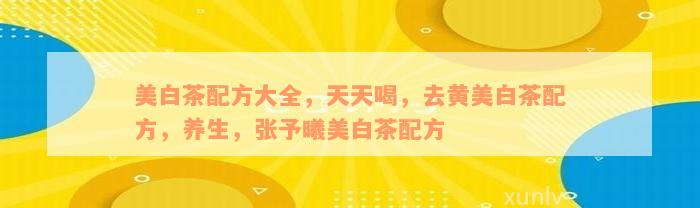 美白茶配方大全，天天喝，去黄美白茶配方，养生，张予曦美白茶配方

xunlv